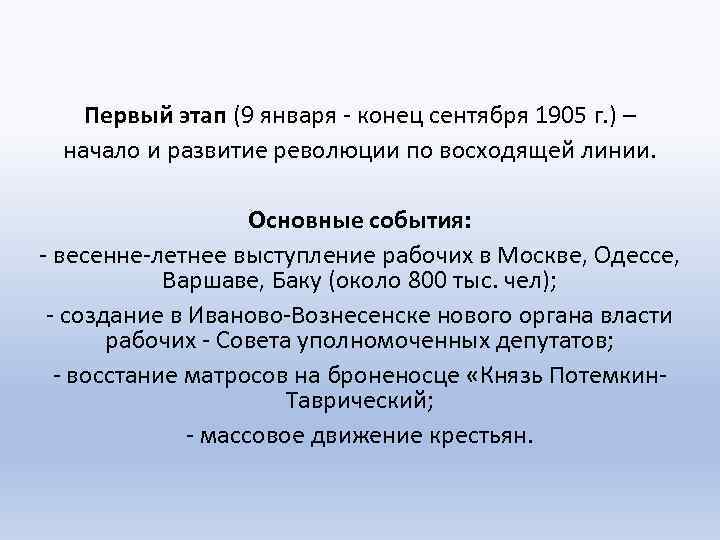 Первый этап (9 января - конец сентября 1905 г.) – начало и развитие революции по восходящей линии.

Основные события:
- весенне-летнее выступление рабочих в Москве, Одессе, Варшаве, Баку (около 800 тыс. чел);
- создание в Иваново-Вознесенске нового органа власти рабочих - Совета уполномоченных депутатов;
- восстание матросов на броненосце «Князь Потемкин-Таврический;
- массовое движение крестьян.